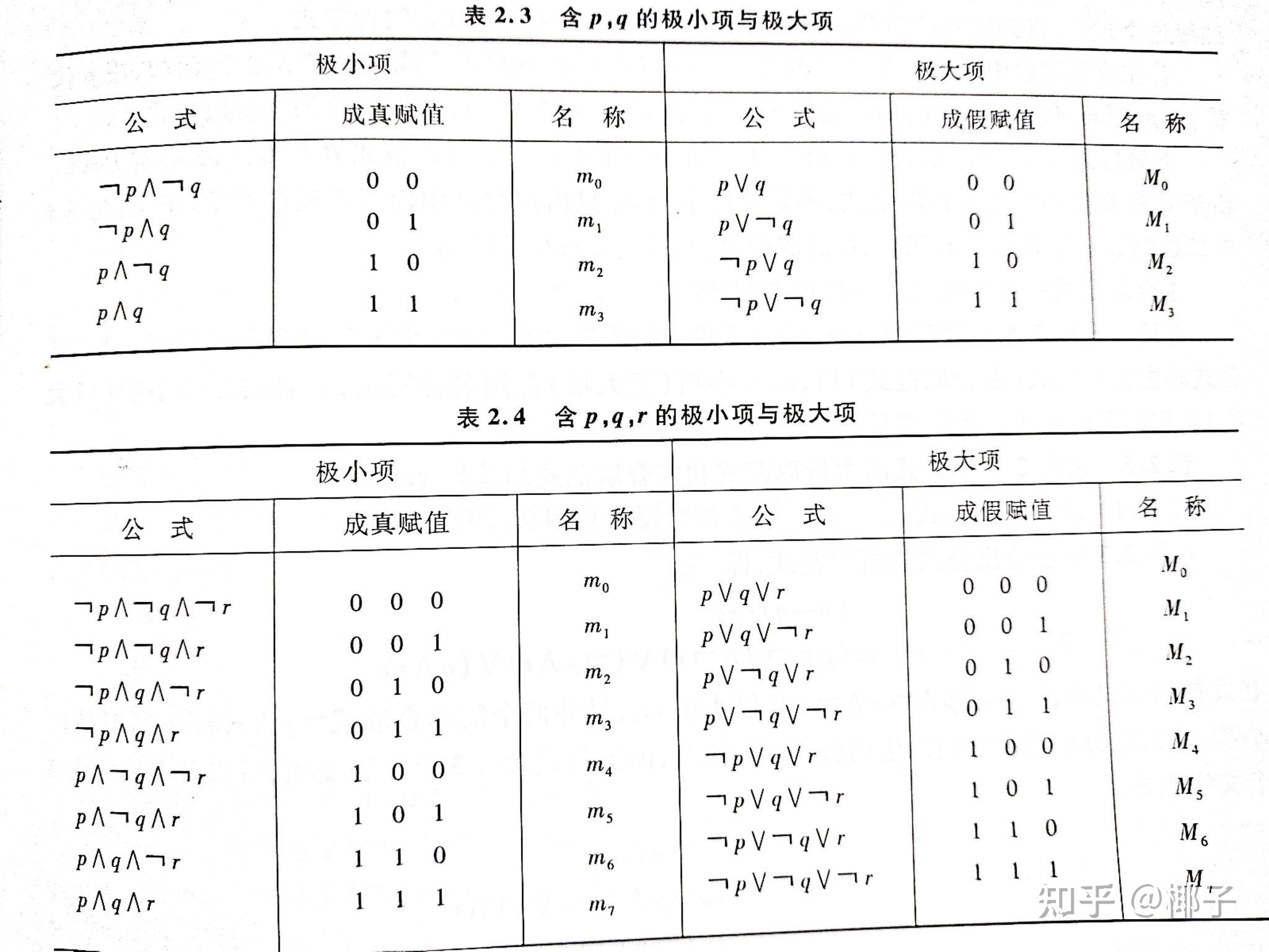 表 2.3 含 $p,q$ 的极小项与极大项

| 极小项 | | | 极大项 | | |
|---|---|---|---|---|---|
| 公 式 | 成真赋值 | 名 称 | 公 式 | 成假赋值 | 名 称 |
| $\neg p \wedge \neg q$ | 0 0 | $m_0$ | $p \vee q$ | 0 0 | $M_0$ |
| $\neg p \wedge q$ | 0 1 | $m_1$ | $p \vee \neg q$ | 0 1 | $M_1$ |
| $p \wedge \neg q$ | 1 0 | $m_2$ | $\neg p \vee q$ | 1 0 | $M_2$ |
| $p \wedge q$ | 1 1 | $m_3$ | $\neg p \vee \neg q$ | 1 1 | $M_3$ |

表 2.4 含 $p,q,r$ 的极小项与极大项

| 极小项 | | | 极大项 | | |
|---|---|---|---|---|---|
| 公 式 | 成真赋值 | 名 称 | 公 式 | 成假赋值 | 名 称 |
| $\neg p \wedge \neg q \wedge \neg r$ | 0 0 0 | $m_0$ | $p \vee q \vee r$ | 0 0 0 | $M_0$ |
| $\neg p \wedge \neg q \wedge r$ | 0 0 1 | $m_1$ | $p \vee q \vee \neg r$ | 0 0 1 | $M_1$ |
| $\neg p \wedge q \wedge \neg r$ | 0 1 0 | $m_2$ | $p \vee \neg q \vee r$ | 0 1 0 | $M_2$ |
| $\neg p \wedge q \wedge r$ | 0 1 1 | $m_3$ | $p \vee \neg q \vee \neg r$ | 0 1 1 | $M_3$ |
| $p \wedge \neg q \wedge \neg r$ | 1 0 0 | $m_4$ | $\neg p \vee q \vee r$ | 1 0 0 | $M_4$ |
| $p \wedge \neg q \wedge r$ | 1 0 1 | $m_5$ | $\neg p \vee q \vee \neg r$ | 1 0 1 | $M_5$ |
| $p \wedge q \wedge \neg r$ | 1 1 0 | $m_6$ | $\neg p \vee \neg q \vee r$ | 1 1 0 | $M_6$ |
| $p \wedge q \wedge r$ | 1 1 1 | $m_7$ | $\neg p \vee \neg q \vee \neg r$ | 1 1 1 | $M_7$ |

知乎 @椰子